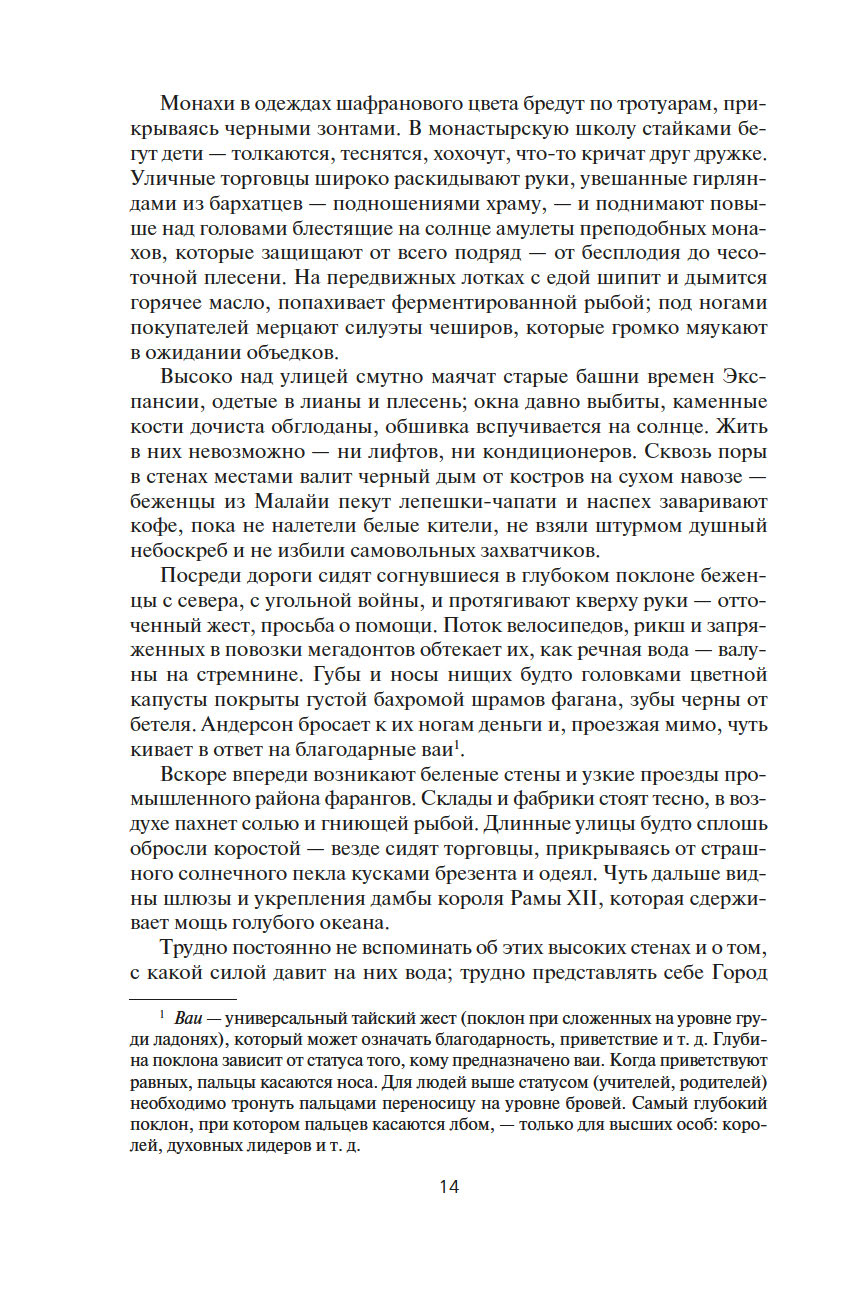 Монахи в одеждах шафранового цвета бредут по тротуарам, прикрываясь черными зонтами. В монастырскую школу стайками бегут дети — толкаются, теснятся, хохочут, что-то кричат друг дружке. Уличные торговцы широко раскидывают руки, увешанные гирляндами из бархатцев — подношениями храму, — и поднимают повыше над головами блестящие на солнце амулеты преподобных монахов, которые защищают от всего подряд — от бесплодия до чесоточной плесени. На передвижных лотках с едой шипит и дымится горячее масло, попахивает ферментированной рыбой; под ногами покупателей мерцают силуэты чеширов, которые громко мяукают в ожидании объедков.

Высоко над улицей смутно маячат старые башни времен Экспансии, одетые в лианы и плесень; окна давно выбиты, каменные кости дочиста обглоданы, обшивка вспучивается на солнце. Жить в них невозможно — ни лифтов, ни кондиционеров. Сквозь поры в стенах местами валит черный дым от костров на сухом навозе — беженцы из Малайи пекут лепешки-чапати и наспех заваривают кофе, пока не налетели белые кители, не взяли штурмом душный небоскреб и не избили самовольных захватчиков.

Посреди дороги сидят согнувшиеся в глубоком поклоне беженцы с севера, с угольной войны, и протягивают кверху руки — отточенный жест, просьба о помощи. Поток велосипедов, рикш и запряженных в повозки мегадонтов обтекает их, как речная вода — валуны на стремнине. Губы и носы нищих будто головками цветной капусты покрыты густой бахромой шрамов фагана, зубы черны от бетеля. Андерсон бросает к их ногам деньги и, проезжая мимо, чуть кивает в ответ на благодарные ваи$^1$.

Вскоре впереди возникают беленые стены и узкие проезды промышленного района фарангов. Склады и фабрики стоят тесно, в воздухе пахнет солью и гниющей рыбой. Длинные улицы будто сплошь обросли коростой — везде сидят торговцы, прикрываясь от страшного солнечного пекла кусками брезента и одеял. Чуть дальше видны шлюзы и укрепления дамбы короля Рамы XII, которая сдерживает мощь голубого океана.

Трудно постоянно не вспоминать об этих высоких стенах и о том, с какой силой давит на них вода; трудно представлять себе Город

$^1$ Ваи — универсальный тайский жест (поклон при сложенных на уровне груди ладонях), который может означать благодарность, приветствие и т. д. Глубина поклона зависит от статуса того, кому предназначено ваи. Когда приветствуют равных, пальцы касаются носа. Для людей выше статусом (учителей, родителей) необходимо тронуть пальцами переносицу на уровне бровей. Самый глубокий поклон, при котором пальцев касаются лбом, — только для высших особ: королей, духовных лидеров и т. д.

14